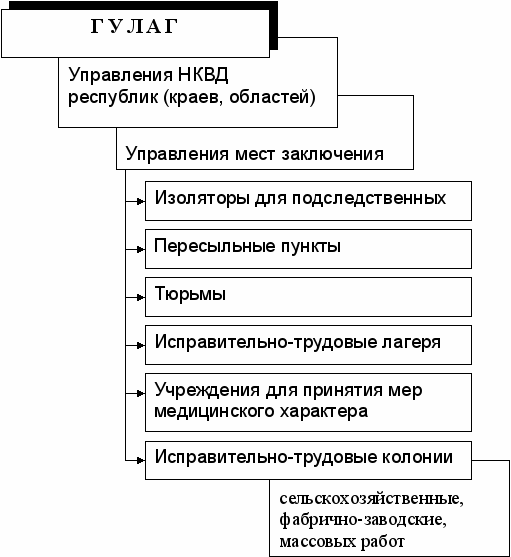 ГУЛАГ

Управления НКВД республик (краев, областей)

Управления мест заключения

Изоляторы для подследственных

Пересыльные пункты

Тюрьмы

Исправительно-трудовые лагеря

Учреждения для принятия мер медицинского характера

Исправительно-трудовые колонии

сельскохозяйственные, фабрично-заводские, массовых работ